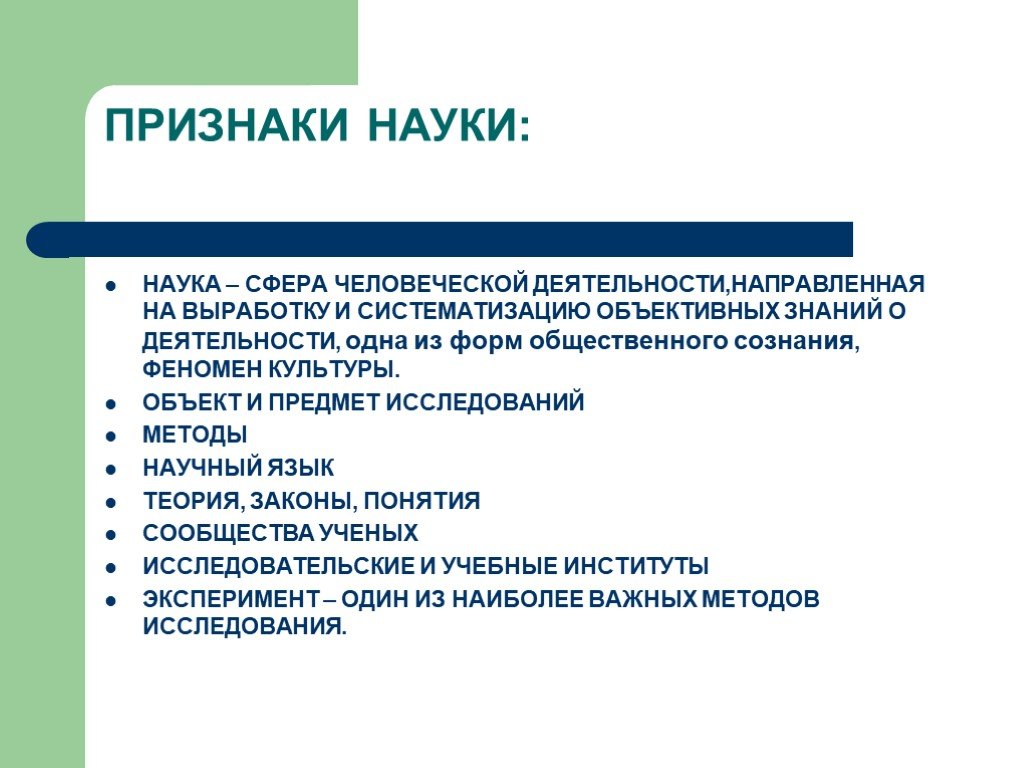 ПРИЗНАКИ НАУКИ:

- НАУКА – СФЕРА ЧЕЛОВЕЧЕСКОЙ ДЕЯТЕЛЬНОСТИ,НАПРАВЛЕННАЯ НА ВЫРАБОТКУ И СИСТЕМАТИЗАЦИЮ ОБЪЕКТИВНЫХ ЗНАНИЙ О ДЕЯТЕЛЬНОСТИ, одна из форм общественного сознания, ФЕНОМЕН КУЛЬТУРЫ.
- ОБЪЕКТ И ПРЕДМЕТ ИССЛЕДОВАНИЙ
- МЕТОДЫ
- НАУЧНЫЙ ЯЗЫК
- ТЕОРИЯ, ЗАКОНЫ, ПОНЯТИЯ
- СООБЩЕСТВА УЧЕНЫХ
- ИССЛЕДОВАТЕЛЬСКИЕ И УЧЕБНЫЕ ИНСТИТУТЫ
- ЭКСПЕРИМЕНТ – ОДИН ИЗ НАИБОЛЕЕ ВАЖНЫХ МЕТОДОВ ИССЛЕДОВАНИЯ.